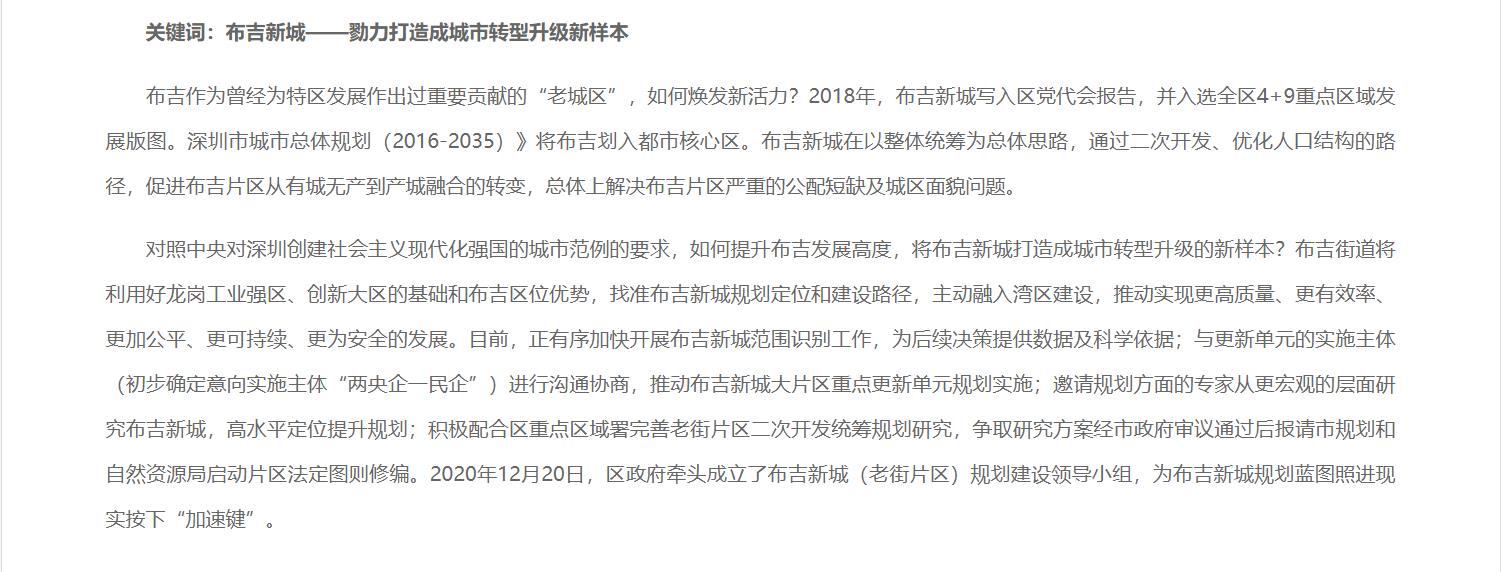 关键词：布吉新城——勠力打造成城市转型升级新样本

布吉作为曾经为特区发展作出过重要贡献的“老城区”，如何焕发新活力？2018年，布吉新城写入区党代会报告，并入选全区4+9重点区域发展版图。深圳市城市总体规划（2016-2035）》将布吉划入都市核心区。布吉新城在以整体统筹为总体思路，通过二次开发、优化人口结构的路径，促进布吉片区从有城无产到产城融合的转变，总体上解决布吉片区严重的公配短缺及城区面貌问题。

对照中央对深圳创建社会主义现代化强国的城市范例的要求，如何提升布吉发展高度，将布吉新城打造成城市转型升级的新样本？布吉街道将利用好龙岗工业强区、创新大区的基础和布吉区位优势，找准布吉新城规划定位和建设路径，主动融入湾区建设，推动实现更高质量、更有效率、更加公平、更可持续、更为安全的发展。目前，正有序加快开展布吉新城范围识别工作，为后续决策提供数据及科学依据；与更新单元的实施主体（初步确定意向实施主体“两央企一民企”）进行沟通协商，推动布吉新城大片区重点更新单元规划实施；邀请规划方面的专家从更宏观的层面研究布吉新城，高水平定位提升规划；积极配合区重点区域署完善老街片区二次开发统筹规划研究，争取研究方案经市政府审议通过后报请市规划和自然资源局启动片区法定图则修编。2020年12月20日，区政府牵头成立了布吉新城（老街片区）规划建设领导小组，为布吉新城规划蓝图照进现实按下“加速键”。